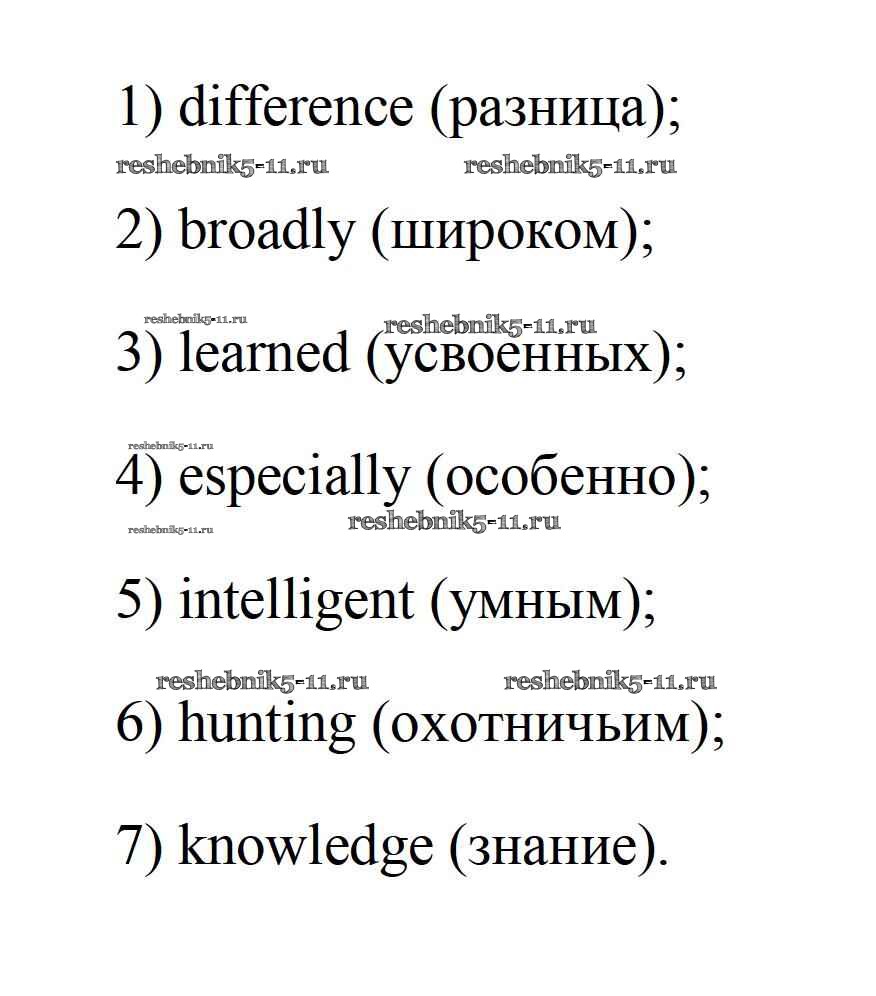 1) difference (разница);

2) broadly (широком);

3) learned (усвоенных);

4) especially (особенно);

5) intelligent (умным);

6) hunting (охотничьим);

7) knowledge (знание).

reshebnik5-11.ru